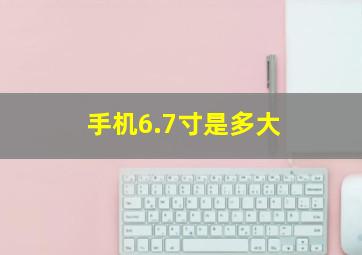 手机6.7寸是多大